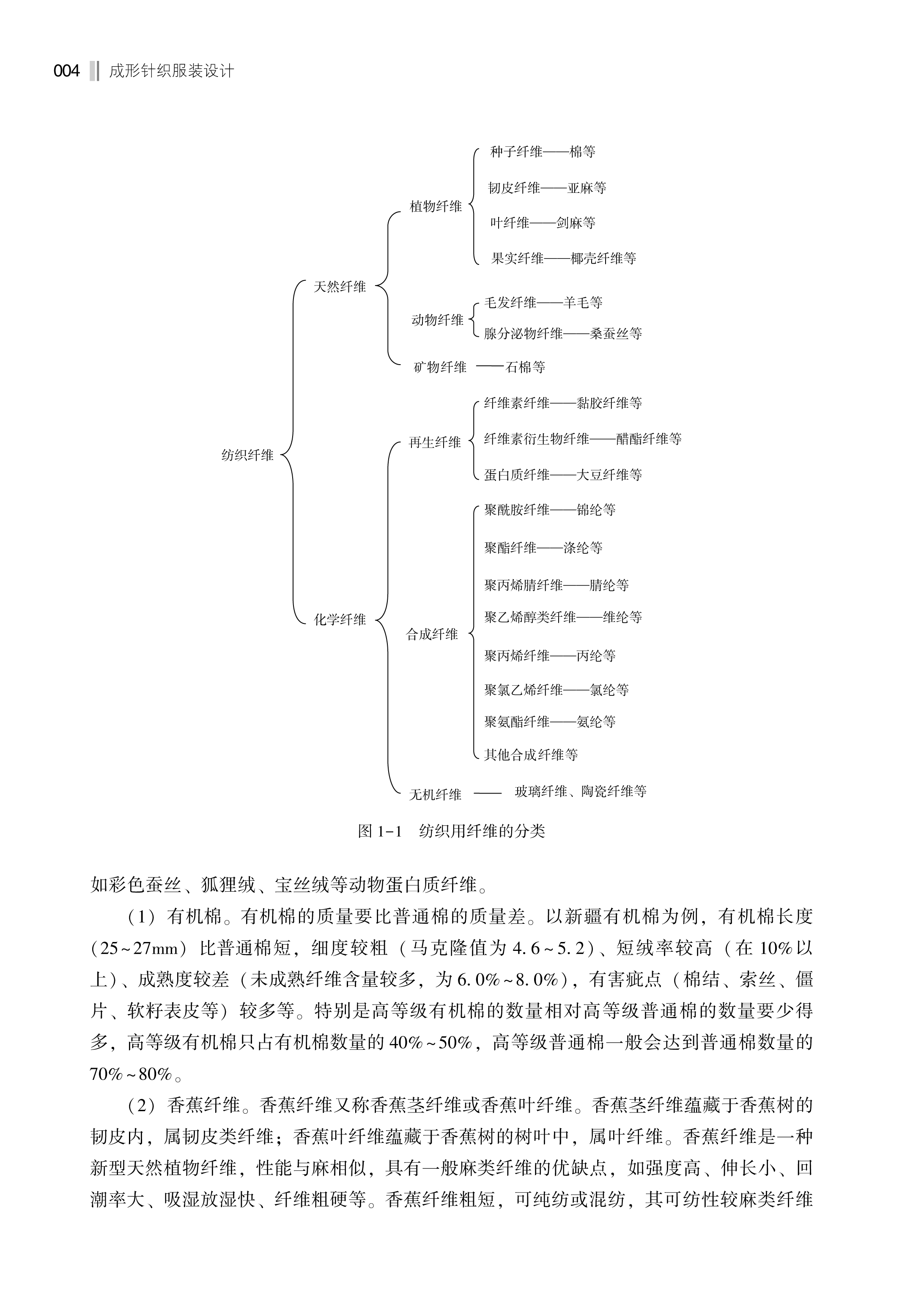 004 成形针织服装设计

纺织纤维
天然纤维
植物纤维
种子纤维——棉等
韧皮纤维——亚麻等
叶纤维——剑麻等
果实纤维——椰壳纤维等
动物纤维
毛发纤维——羊毛等
腺分泌物纤维——桑蚕丝等
矿物纤维 ——石棉等
化学纤维
再生纤维
纤维素纤维——黏胶纤维等
纤维素衍生物纤维——醋酯纤维等
蛋白质纤维——大豆纤维等
合成纤维
聚酰胺纤维——锦纶等
聚酯纤维——涤纶等
聚丙烯腈纤维——腈纶等
聚乙烯醇类纤维——维纶等
聚丙烯纤维——丙纶等
聚氯乙烯纤维——氯纶等
聚氨酯纤维——氨纶等
其他合成纤维等
无机纤维 —— 玻璃纤维、陶瓷纤维等

图 1-1 纺织用纤维的分类

如彩色蚕丝、狐狸绒、宝丝绒等动物蛋白质纤维。

（1）有机棉。有机棉的质量要比普通棉的质量差。以新疆有机棉为例，有机棉长度（25~27mm）比普通棉短，细度较粗（马克隆值为 4.6~5.2）、短绒率较高（在 10%以上）、成熟度较差（未成熟纤维含量较多，为 6.0%~8.0%），有害疵点（棉结、索丝、僵片、软籽表皮等）较多等。特别是高等级有机棉的数量相对高等级普通棉的数量要少得多，高等级有机棉只占有机棉数量的 40%~50%，高等级普通棉一般会达到普通棉数量的 70%~80%。

（2）香蕉纤维。香蕉纤维又称香蕉茎纤维或香蕉叶纤维。香蕉茎纤维蕴藏于香蕉树的韧皮内，属韧皮类纤维；香蕉叶纤维蕴藏于香蕉树的树叶中，属叶纤维。香蕉纤维是一种新型天然植物纤维，性能与麻相似，具有一般麻类纤维的优缺点，如强度高、伸长小、回潮率大、吸湿放湿快、纤维粗硬等。香蕉纤维粗短，可纯纺或混纺，其可纺性较麻类纤维